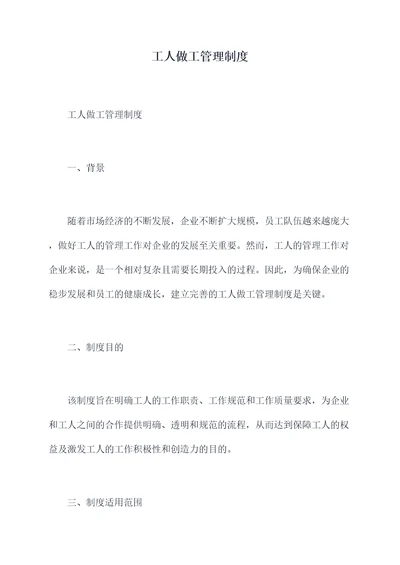 工人做工管理制度

工人做工管理制度

一、背景

随着市场经济的不断发展，企业不断扩大规模，员工队伍越来越庞大，做好工人的管理工作对企业的发展至关重要。然而，工人的管理工作对企业来说，是一个相对复杂且需要长期投入的过程。因此，为确保企业的稳步发展和员工的健康成长，建立完善的工人做工管理制度是关键。

二、制度目的

该制度旨在明确工人的工作职责、工作规范和工作质量要求，为企业和工人之间的合作提供明确、透明和规范的流程，从而达到保障工人的权益及激发工人的工作积极性和创造力的目的。

三、制度适用范围